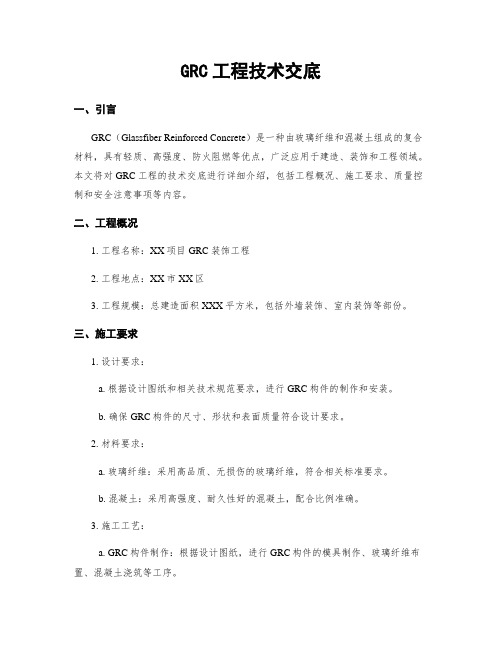 GRC 工程技术交底

一、引言

GRC（Glassfiber Reinforced Concrete）是一种由玻璃纤维和混凝土组成的复合材料，具有轻质、高强度、防火阻燃等优点，广泛应用于建造、装饰和工程领域。本文将对 GRC 工程的技术交底进行详细介绍，包括工程概况、施工要求、质量控制和安全注意事项等内容。

二、工程概况

1. 工程名称：XX 项目 GRC 装饰工程

2. 工程地点：XX 市 XX 区

3. 工程规模：总建造面积 XXX 平方米，包括外墙装饰、室内装饰等部份。

三、施工要求

1. 设计要求：

a. 根据设计图纸和相关技术规范要求，进行 GRC 构件的制作和安装。

b. 确保 GRC 构件的尺寸、形状和表面质量符合设计要求。

2. 材料要求：

a. 玻璃纤维：采用高品质、无损伤的玻璃纤维，符合相关标准要求。

b. 混凝土：采用高强度、耐久性好的混凝土，配合比例准确。

3. 施工工艺：

a. GRC 构件制作：根据设计图纸，进行 GRC 构件的模具制作、玻璃纤维布置、混凝土浇筑等工序。